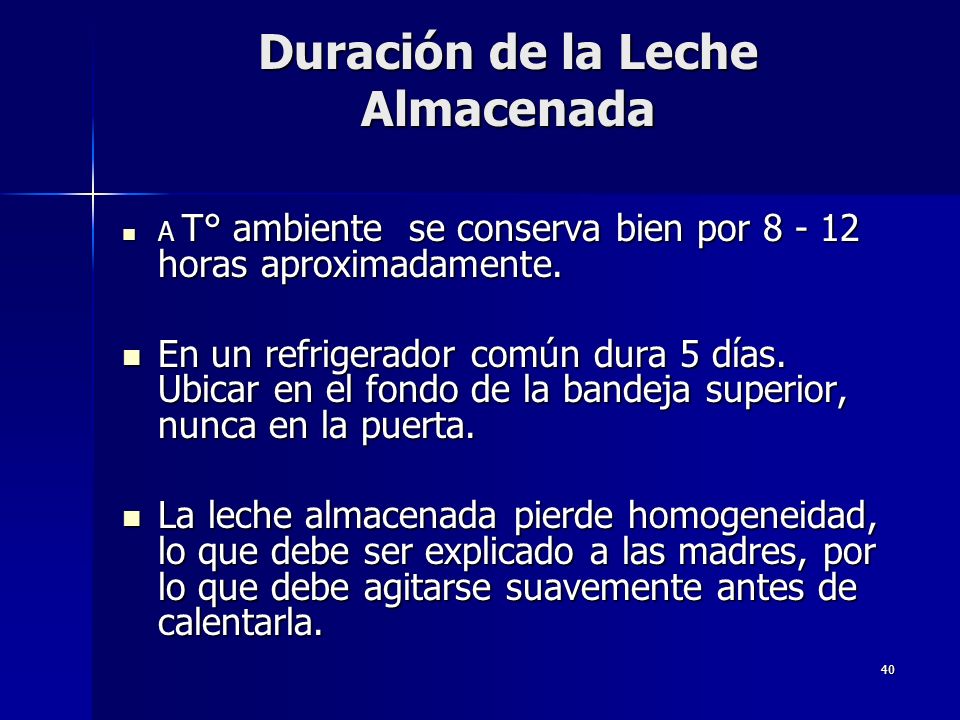 Duración de la Leche Almacenada

- A T° ambiente se conserva bien por 8 - 12 horas aproximadamente.

- En un refrigerador común dura 5 días. Ubicar en el fondo de la bandeja superior, nunca en la puerta.

- La leche almacenada pierde homogeneidad, lo que debe ser explicado a las madres, por lo que debe agitarse suavemente antes de calentarla.

40